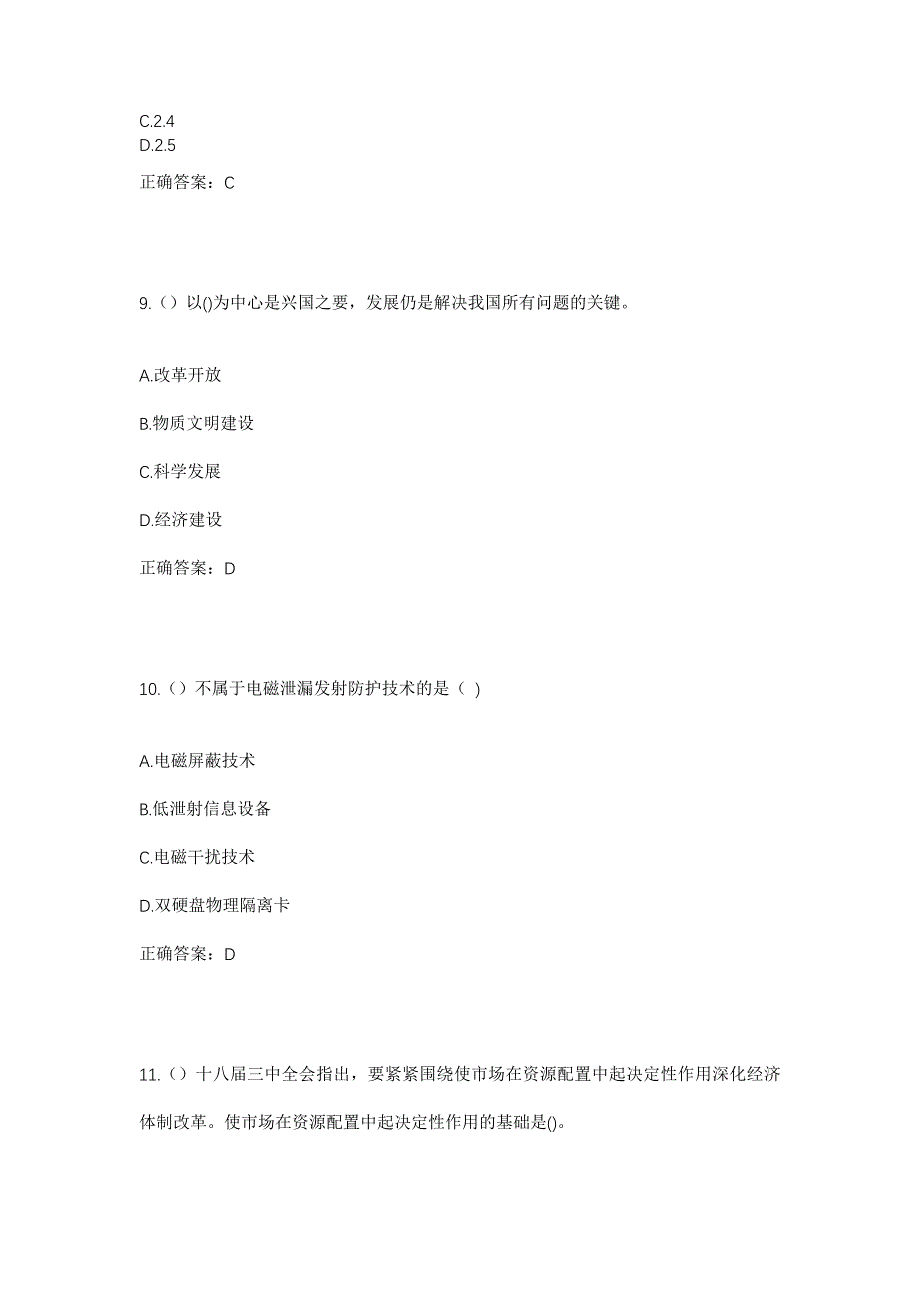 C.2.4
D.2.5

正确答案：C

9.（）以()为中心是兴国之要，发展仍是解决我国所有问题的关键。

A.改革开放

B.物质文明建设

C.科学发展

D.经济建设

正确答案：D

10.（）不属于电磁泄漏发射防护技术的是（ ）

A.电磁屏蔽技术

B.低泄射信息设备

C.电磁干扰技术

D.双硬盘物理隔离卡

正确答案：D

11.（）十八届三中全会指出，要紧紧围绕使市场在资源配置中起决定性作用深化经济体制改革。使市场在资源配置中起决定性作用的基础是()。